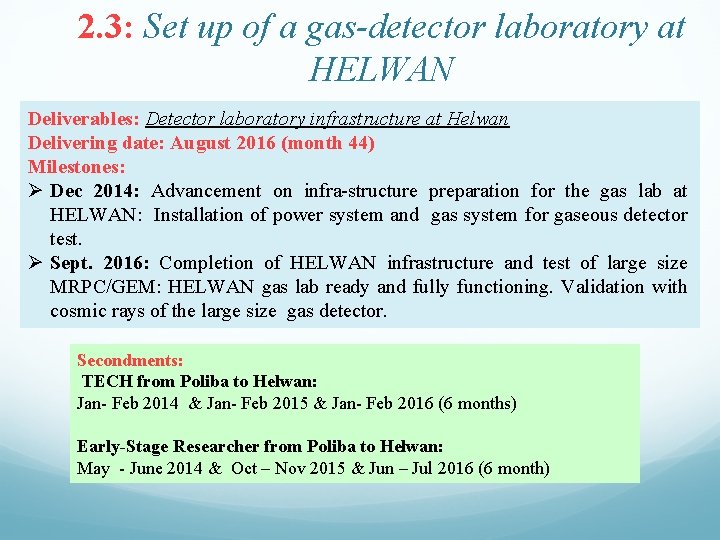 2.3: Set up of a gas-detector laboratory at HELWAN

Deliverables: Detector laboratory infrastructure at Helwan
Delivering date: August 2016 (month 44)
Milestones:
➢ Dec 2014: Advancement on infra-structure preparation for the gas lab at HELWAN: Installation of power system and gas system for gaseous detector test.
➢ Sept. 2016: Completion of HELWAN infrastructure and test of large size MRPC/GEM: HELWAN gas lab ready and fully functioning. Validation with cosmic rays of the large size gas detector.

Secondments:
TECH from Poliba to Helwan:
Jan- Feb 2014 & Jan- Feb 2015 & Jan- Feb 2016 (6 months)

Early-Stage Researcher from Poliba to Helwan:
May - June 2014 & Oct – Nov 2015 & Jun – Jul 2016 (6 month)